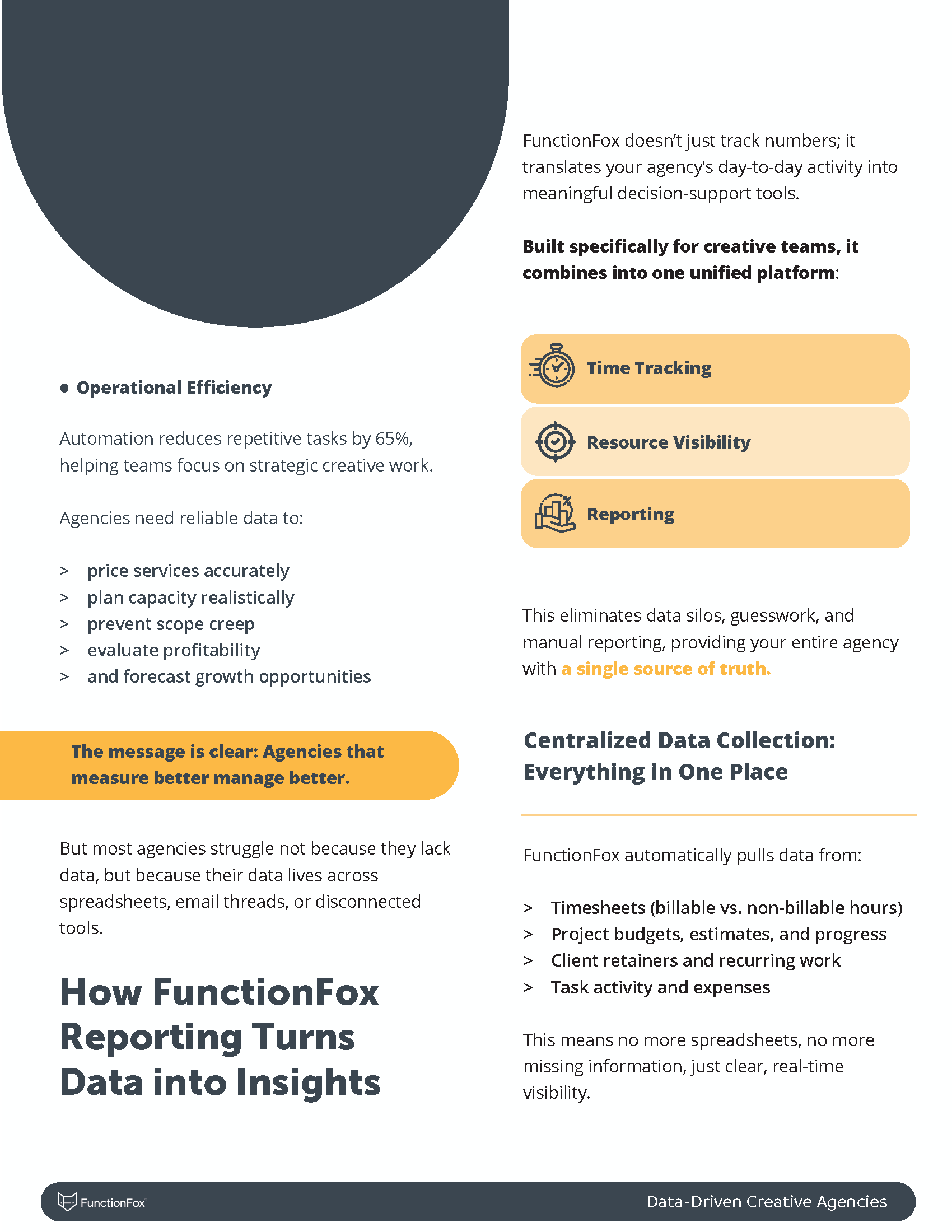 • Operational Efficiency

Automation reduces repetitive tasks by 65%, helping teams focus on strategic creative work.

Agencies need reliable data to:

> price services accurately
> plan capacity realistically
> prevent scope creep
> evaluate profitability
> and forecast growth opportunities

The message is clear: Agencies that measure better manage better.

But most agencies struggle not because they lack data, but because their data lives across spreadsheets, email threads, or disconnected tools.

How FunctionFox Reporting Turns Data into Insights

FunctionFox doesn't just track numbers; it translates your agency's day-to-day activity into meaningful decision-support tools.

Built specifically for creative teams, it combines into one unified platform:

Time Tracking

Resource Visibility

Reporting

This eliminates data silos, guesswork, and manual reporting, providing your entire agency with a single source of truth.

Centralized Data Collection: Everything in One Place

FunctionFox automatically pulls data from:

> Timesheets (billable vs. non-billable hours)
> Project budgets, estimates, and progress
> Client retainers and recurring work
> Task activity and expenses

This means no more spreadsheets, no more missing information, just clear, real-time visibility.

FunctionFox

Data-Driven Creative Agencies